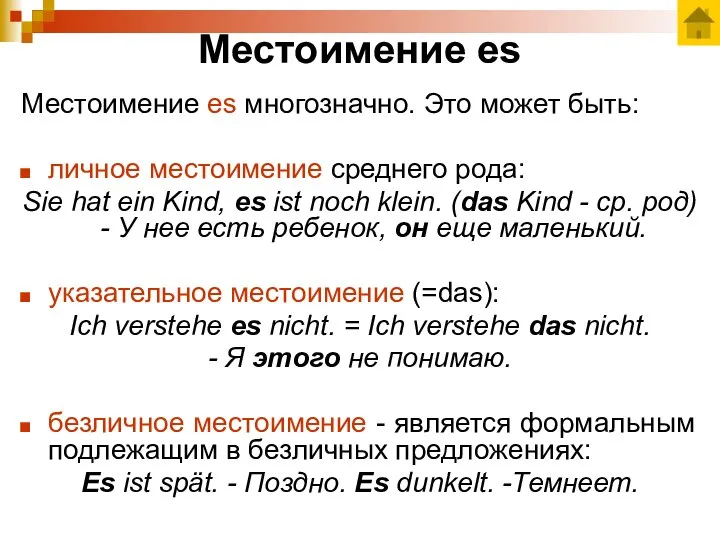 Местоимение es

Местоимение es многозначно. Это может быть:

личное местоимение среднего рода:
Sie hat ein Kind, es ist noch klein. (das Kind - ср. род) - У нее есть ребенок, он еще маленький.

указательное местоимение (=das):
Ich verstehe es nicht. = Ich verstehe das nicht.
- Я этого не понимаю.

безличное местоимение - является формальным подлежащим в безличных предложениях:
Es ist spät. - Поздно. Es dunkelt. -Темнеет.